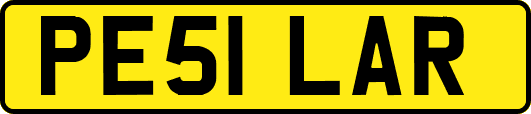 PE51 LAR